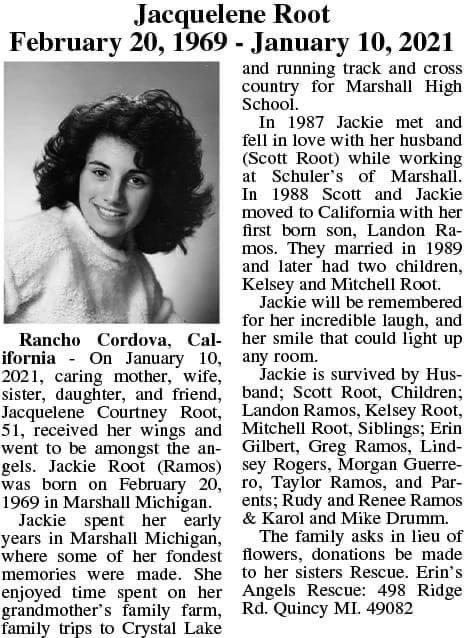 Jacquelene Root
February 20, 1969 - January 10, 2021

Rancho Cordova, California - On January 10, 2021, caring mother, wife, sister, daughter, and friend, Jacquelene Courtney Root, 51, received her wings and went to be amongst the angels. Jackie Root (Ramos) was born on February 20, 1969 in Marshall Michigan.

Jackie spent her early years in Marshall Michigan, where some of her fondest memories were made. She enjoyed time spent on her grandmother's family farm, family trips to Crystal Lake and running track and cross country for Marshall High School.

In 1987 Jackie met and fell in love with her husband (Scott Root) while working at Schuler's of Marshall. In 1988 Scott and Jackie moved to California with her first born son, Landon Ramos. They married in 1989 and later had two children, Kelsey and Mitchell Root.

Jackie will be remembered for her incredible laugh, and her smile that could light up any room.

Jackie is survived by Husband; Scott Root, Children; Landon Ramos, Kelsey Root, Mitchell Root, Siblings; Erin Gilbert, Greg Ramos, Lindsey Rogers, Morgan Guerrero, Taylor Ramos, and Parents; Rudy and Renee Ramos & Karol and Mike Drumm.

The family asks in lieu of flowers, donations be made to her sisters Rescue. Erin's Angels Rescue: 498 Ridge Rd. Quincy MI. 49082